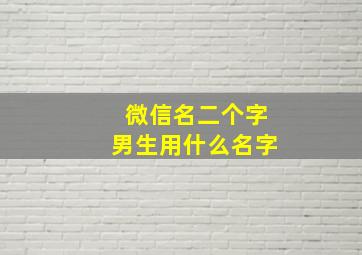 微信名二个字
男生用什么名字